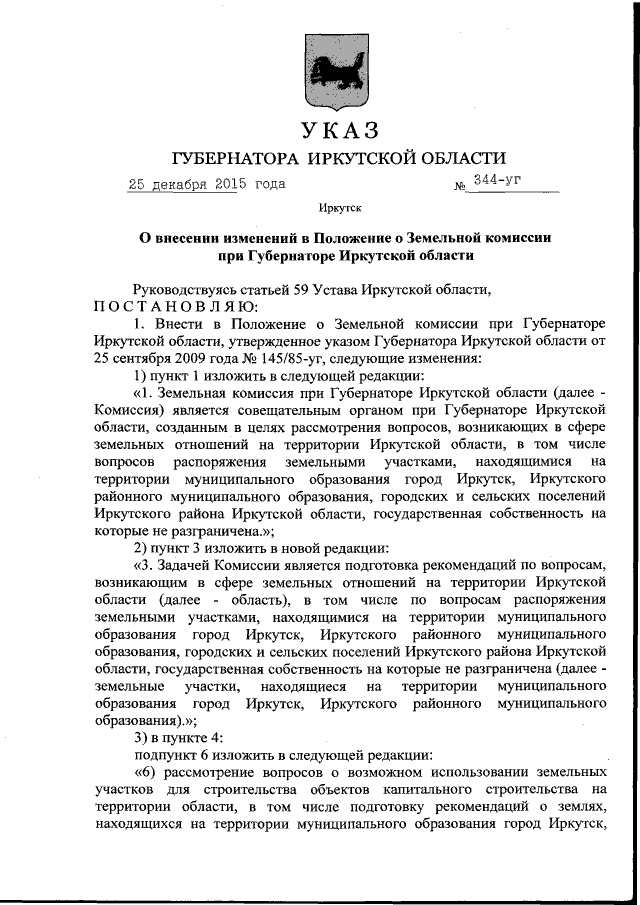 УКАЗ
ГУБЕРНАТОРА ИРКУТСКОЙ ОБЛАСТИ

25 декабря 2015 года № 344-уг

Иркутск

О внесении изменений в Положение о Земельной комиссии при Губернаторе Иркутской области

Руководствуясь статьей 59 Устава Иркутской области,
ПОСТАНОВЛЯЮ:

1. Внести в Положение о Земельной комиссии при Губернаторе Иркутской области, утвержденное указом Губернатора Иркутской области от 25 сентября 2009 года № 145/85-уг, следующие изменения:

1) пункт 1 изложить в следующей редакции:

«1. Земельная комиссия при Губернаторе Иркутской области (далее - Комиссия) является совещательным органом при Губернаторе Иркутской области, созданным в целях рассмотрения вопросов, возникающих в сфере земельных отношений на территории Иркутской области, в том числе вопросов распоряжения земельными участками, находящимися на территории муниципального образования город Иркутск, Иркутского районного муниципального образования, городских и сельских поселений Иркутского района Иркутской области, государственная собственность на которые не разграничена.»;

2) пункт 3 изложить в новой редакции:

«3. Задачей Комиссии является подготовка рекомендаций по вопросам, возникающим в сфере земельных отношений на территории Иркутской области (далее - область), в том числе по вопросам распоряжения земельными участками, находящимися на территории муниципального образования город Иркутск, Иркутского районного муниципального образования, городских и сельских поселений Иркутского района Иркутской области, государственная собственность на которые не разграничена (далее - земельные участки, находящиеся на территории муниципального образования город Иркутск, Иркутского районного муниципального образования).»;

3) в пункте 4:

подпункт 6 изложить в следующей редакции:

«6) рассмотрение вопросов о возможном использовании земельных участков для строительства объектов капитального строительства на территории области, в том числе подготовку рекомендаций о землях, находящихся на территории муниципального образования город Иркутск,